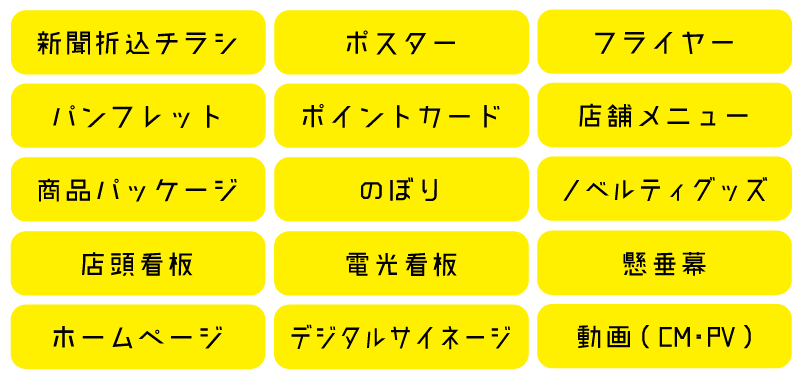 新聞折込チラシ

ポスター

フライヤー

パンフレット

ポイントカード

店舗メニュー

商品パッケージ

のぼり

ノベルティグッズ

店頭看板

電光看板

懸垂幕

ホームページ

デジタルサイネージ

動画(CM・PV)